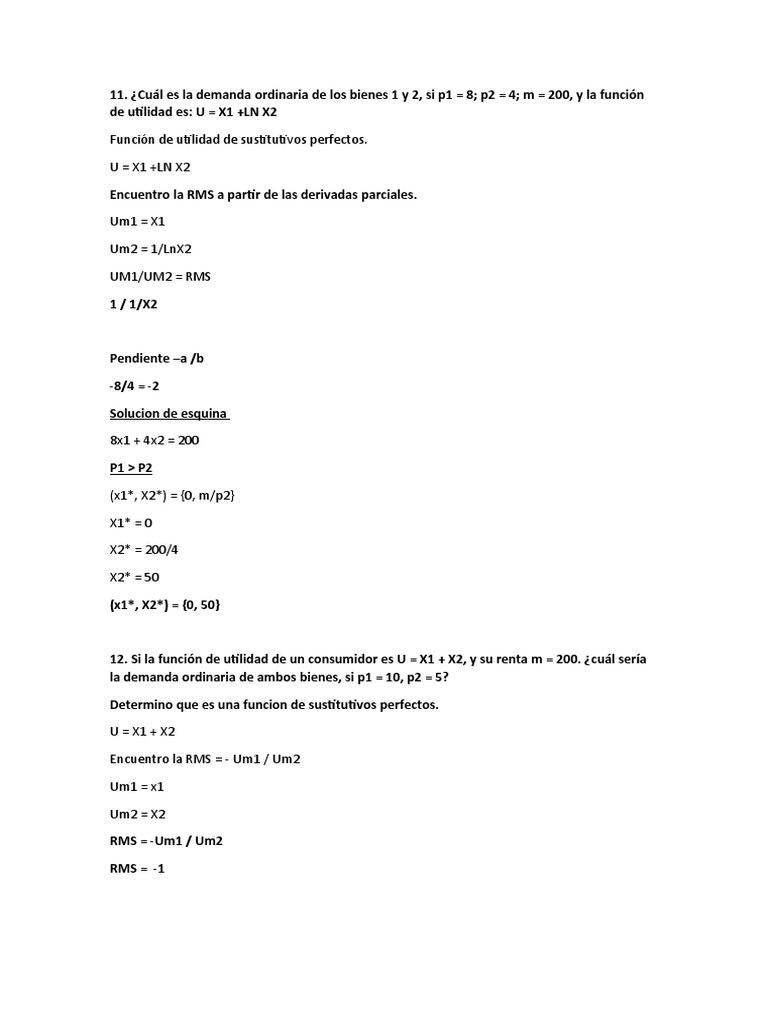 11. ¿Cuál es la demanda ordinaria de los bienes 1 y 2, si p1 = 8; p2 = 4; m = 200, y la función de utilidad es: U = X1 +LN X2

Función de utilidad de sustitutivos perfectos.

U = X1 +LN X2

Encuentro la RMS a partir de las derivadas parciales.

Um1 = X1

Um2 = 1/LnX2

UM1/UM2 = RMS

1 / 1/X2

Pendiente –a /b

-8/4 = -2

Solucion de esquina

8x1 + 4x2 = 200

P1 > P2

(x1*, X2*) = {0, m/p2}

X1* = 0

X2* = 200/4

X2* = 50

(x1*, X2*) = {0, 50}

12. Si la función de utilidad de un consumidor es U = X1 + X2, y su renta m = 200. ¿cuál sería la demanda ordinaria de ambos bienes, si p1 = 10, p2 = 5?

Determino que es una funcion de sustitutivos perfectos.

U = X1 + X2

Encuentro la RMS = - Um1 / Um2

Um1 = x1

Um2 = X2

RMS = -Um1 / Um2

RMS = -1